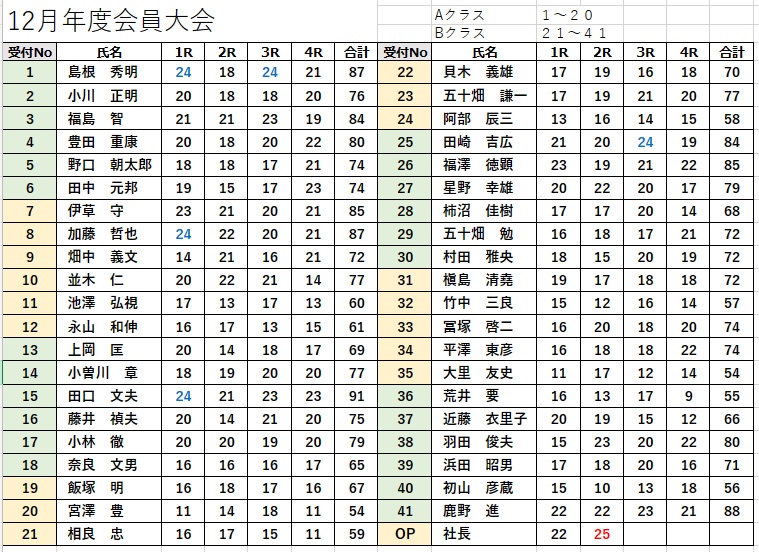 12月年度会員大会

Aクラス　１～２０
Bクラス　２１～４１

| 受付No | 氏名 | 1R | 2R | 3R | 4R | 合計 | 受付No | 氏名 | 1R | 2R | 3R | 4R | 合計 |
|---|---|---|---|---|---|---|---|---|---|---|---|---|---|
| 1 | 島根　秀明 | 24 | 18 | 24 | 21 | 87 | 22 | 貝木　義雄 | 17 | 19 | 16 | 18 | 70 |
| 2 | 小川　正明 | 20 | 18 | 18 | 20 | 76 | 23 | 五十畑　謙一 | 17 | 19 | 21 | 20 | 77 |
| 3 | 福島　智 | 21 | 21 | 23 | 19 | 84 | 24 | 阿部　辰三 | 13 | 16 | 14 | 15 | 58 |
| 4 | 豊田　重康 | 20 | 18 | 20 | 22 | 80 | 25 | 田崎　吉広 | 21 | 20 | 24 | 19 | 84 |
| 5 | 野口　朝太郎 | 18 | 18 | 17 | 21 | 74 | 26 | 福澤　徳顕 | 23 | 19 | 21 | 22 | 85 |
| 6 | 田中　元邦 | 19 | 15 | 17 | 23 | 74 | 27 | 星野　幸雄 | 20 | 22 | 20 | 17 | 79 |
| 7 | 伊草　守 | 23 | 21 | 20 | 21 | 85 | 28 | 柿沼　佳樹 | 17 | 17 | 20 | 14 | 68 |
| 8 | 加藤　哲也 | 24 | 22 | 20 | 21 | 87 | 29 | 五十畑　勉 | 16 | 18 | 17 | 21 | 72 |
| 9 | 畑中　義文 | 14 | 21 | 16 | 21 | 72 | 30 | 村田　雅央 | 18 | 15 | 20 | 19 | 72 |
| 10 | 並木　仁 | 20 | 22 | 21 | 14 | 77 | 31 | 槇島　清堯 | 19 | 17 | 18 | 18 | 72 |
| 11 | 池澤　弘視 | 17 | 13 | 17 | 13 | 60 | 32 | 竹中　三良 | 15 | 12 | 16 | 14 | 57 |
| 12 | 永山　和伸 | 16 | 17 | 13 | 15 | 61 | 33 | 冨塚　啓二 | 16 | 20 | 18 | 20 | 74 |
| 13 | 上岡　匡 | 20 | 14 | 18 | 17 | 69 | 34 | 平澤　東彦 | 16 | 18 | 18 | 22 | 74 |
| 14 | 小曽川　章 | 18 | 19 | 20 | 20 | 77 | 35 | 大里　友史 | 11 | 17 | 12 | 14 | 54 |
| 15 | 田口　文夫 | 24 | 21 | 23 | 23 | 91 | 36 | 荒井　要 | 16 | 13 | 17 | 9 | 55 |
| 16 | 藤井　禎夫 | 20 | 14 | 21 | 20 | 75 | 37 | 近藤　衣里子 | 20 | 19 | 15 | 12 | 66 |
| 17 | 小林　徹 | 20 | 20 | 19 | 20 | 79 | 38 | 羽田　俊夫 | 15 | 23 | 20 | 22 | 80 |
| 18 | 奈良　文男 | 16 | 16 | 16 | 17 | 65 | 39 | 浜田　昭男 | 17 | 18 | 20 | 16 | 71 |
| 19 | 飯塚　明 | 16 | 18 | 17 | 16 | 67 | 40 | 初山　彦蔵 | 15 | 10 | 13 | 18 | 56 |
| 20 | 宮澤　豊 | 11 | 14 | 18 | 11 | 54 | 41 | 鹿野　進 | 22 | 22 | 23 | 21 | 88 |
| 21 | 相良　忠 | 16 | 17 | 15 | 11 | 59 | OP | 社長 | 22 | 25 | | | |